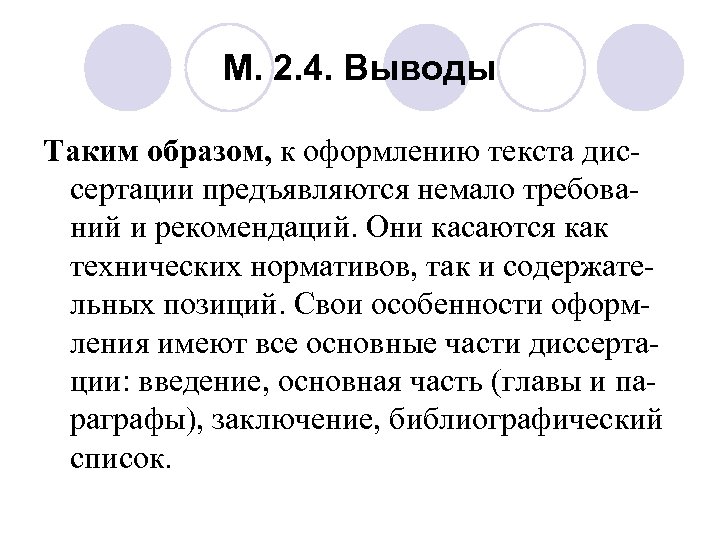 М. 2.4. Выводы

Таким образом, к оформлению текста диссертации предъявляются немало требований и рекомендаций. Они касаются как технических нормативов, так и содержательных позиций. Свои особенности оформления имеют все основные части диссертации: введение, основная часть (главы и параграфы), заключение, библиографический список.